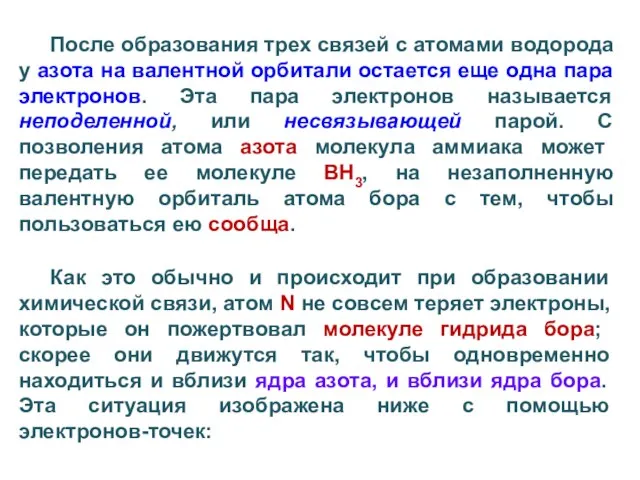 После образования трех связей с атомами водорода у азота на валентной орбитали остается еще одна пара электронов. Эта пара электронов называется неподеленной, или несвязывающей парой. С позволения атома азота молекула аммиака может передать ее молекуле $BH_3$, на незаполненную валентную орбиталь атома бора с тем, чтобы пользоваться ею сообща.

Как это обычно и происходит при образовании химической связи, атом N не совсем теряет электроны, которые он пожертвовал молекуле гидрида бора; скорее они движутся так, чтобы одновременно находиться и вблизи ядра азота, и вблизи ядра бора. Эта ситуация изображена ниже с помощью электронов-точек: